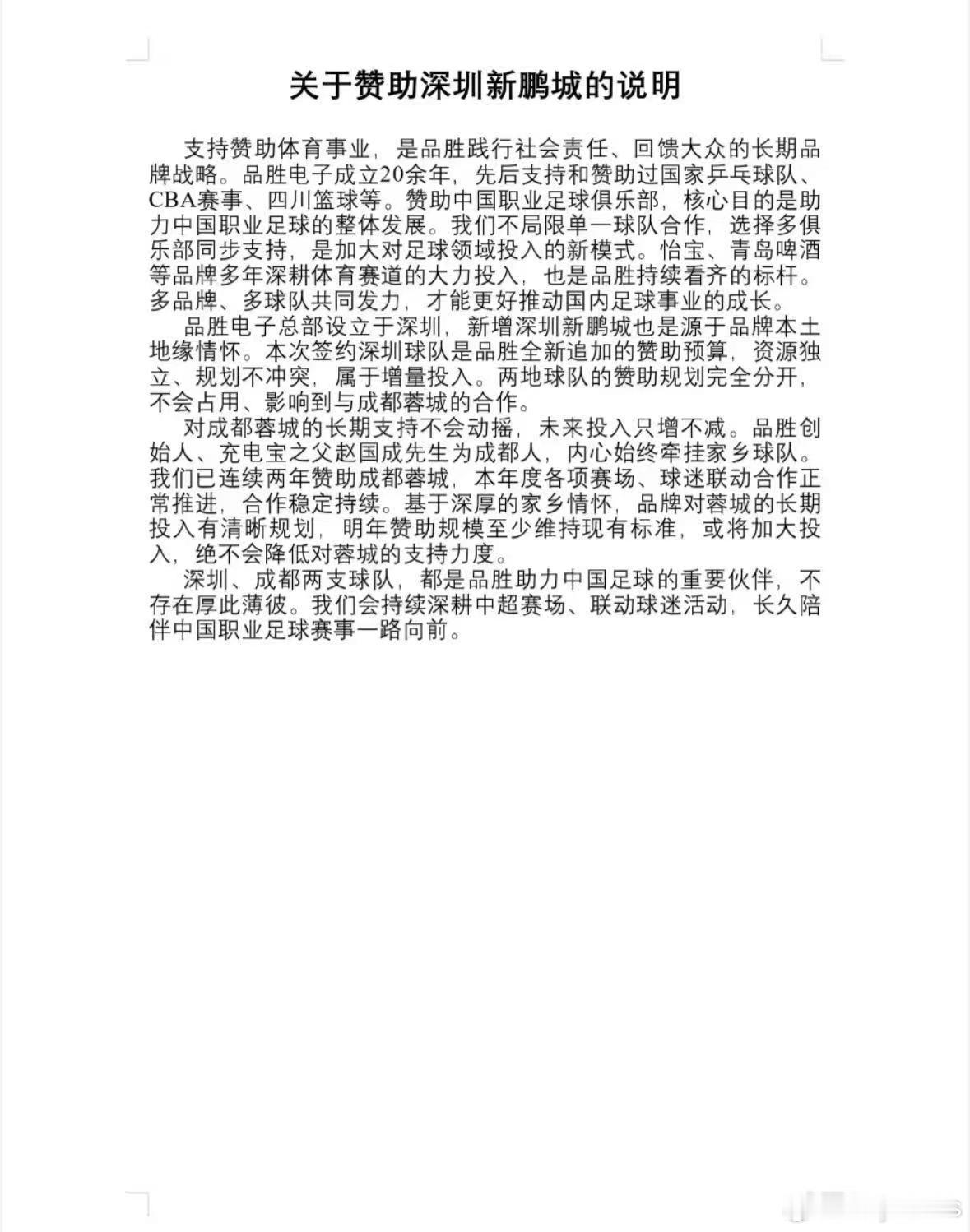 关于赞助深圳新鹏城的说明

支持赞助体育事业，是品胜践行社会责任、回馈大众的长期品牌战略。品胜电子成立20余年，先后支持和赞助过国家乒乓球队、CBA赛事、四川篮球等。赞助中国职业足球俱乐部，核心目的是助力中国职业足球的整体发展。我们不局限单一球队合作，选择多俱乐部同步支持，是加大对足球领域投入的新模式。怡宝、青岛啤酒等品牌多年深耕体育赛道的大力投入，也是品胜持续看齐的标杆。多品牌、多球队共同发力，才能更好推动国内足球事业的成长。

品胜电子总部设立于深圳，新增深圳新鹏城也是源于品牌本土地缘情怀。本次签约深圳球队是品胜全新追加的赞助预算，资源独立、规划不冲突，属于增量投入。两地球队的赞助规划完全分开，不会占用、影响到与成都蓉城的合作。

对成都蓉城的长期支持不会动摇，未来投入只增不减。品胜创始人、充电宝之父赵国成先生为成都人，内心始终牵挂家乡球队。我们已连续两年赞助成都蓉城，本年度各项赛场、球迷联动合作正常推进，合作稳定持续。基于深厚的家乡情怀，品牌对蓉城的长期投入有清晰规划，明年赞助规模至少维持现有标准，或将加大投入，绝不会降低对蓉城的支持力度。

深圳、成都两支球队，都是品胜助力中国足球的重要伙伴，不存在厚此薄彼。我们会持续深耕中超赛场、联动球迷活动，长久陪伴中国职业足球赛事一路向前。